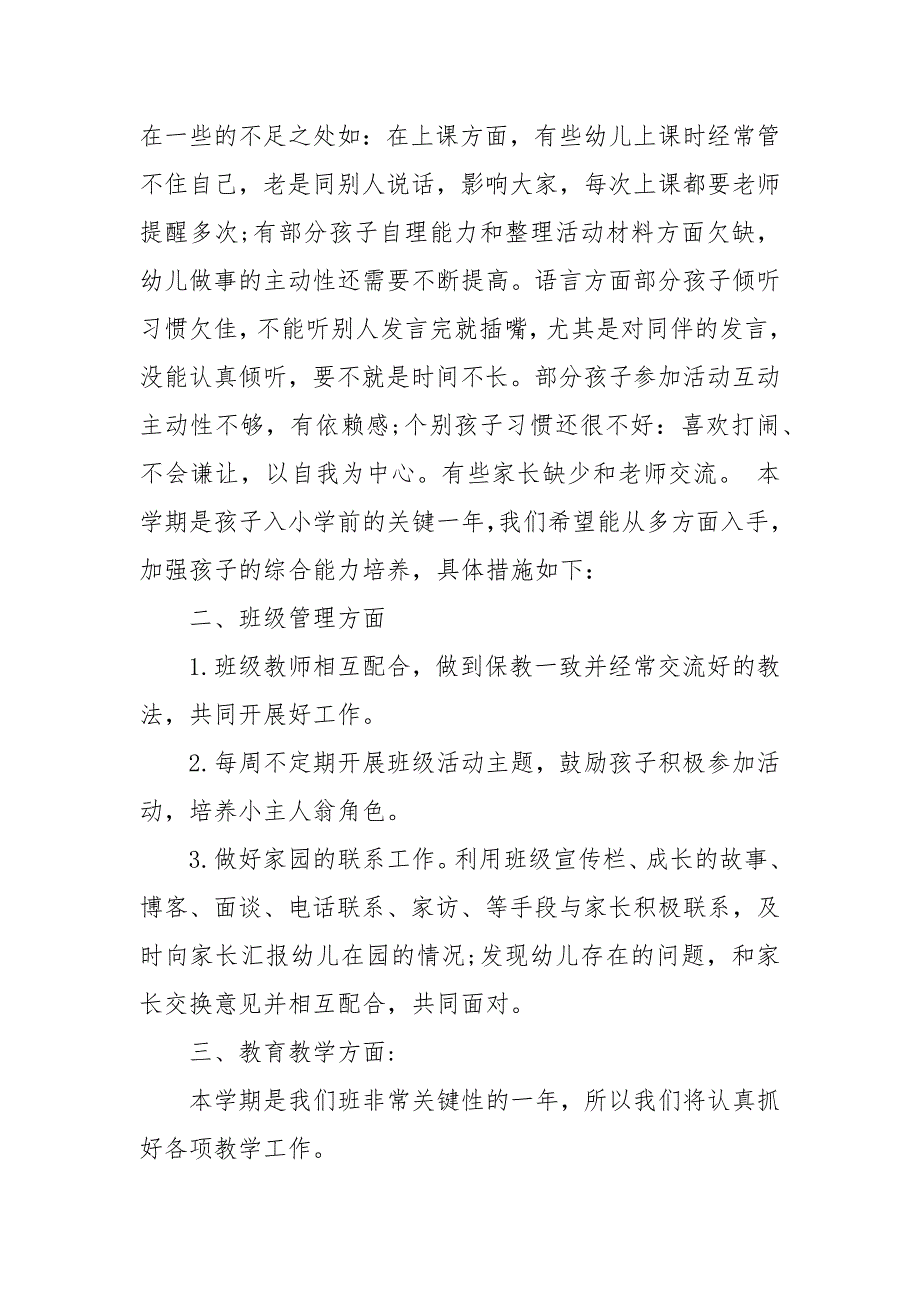 在一些的不足之处如：在上课方面，有些幼儿上课时经常管不住自己，老是同别人说话，影响大家，每次上课都要老师提醒多次;有部分孩子自理能力和整理活动材料方面欠缺，幼儿做事的主动性还需要不断提高。语言方面部分孩子倾听习惯欠佳，不能听别人发言完就插嘴，尤其是对同伴的发言，没能认真倾听，要不就是时间不长。部分孩子参加活动互动主动性不够，有依赖感;个别孩子习惯还很不好：喜欢打闹、不会谦让，以自我为中心。有些家长缺少和老师交流。 本学期是孩子入小学前的关键一年，我们希望能从多方面入手，加强孩子的综合能力培养，具体措施如下：

二、班级管理方面

1.班级教师相互配合，做到保教一致并经常交流好的教法，共同开展好工作。

2.每周不定期开展班级活动主题，鼓励孩子积极参加活动，培养小主人翁角色。

3.做好家园的联系工作。利用班级宣传栏、成长的故事、博客、面谈、电话联系、家访、等手段与家长积极联系，及时向家长汇报幼儿在园的情况;发现幼儿存在的问题，和家长交换意见并相互配合，共同面对。

三、教育教学方面：

本学期是我们班非常关键性的一年，所以我们将认真抓好各项教学工作。